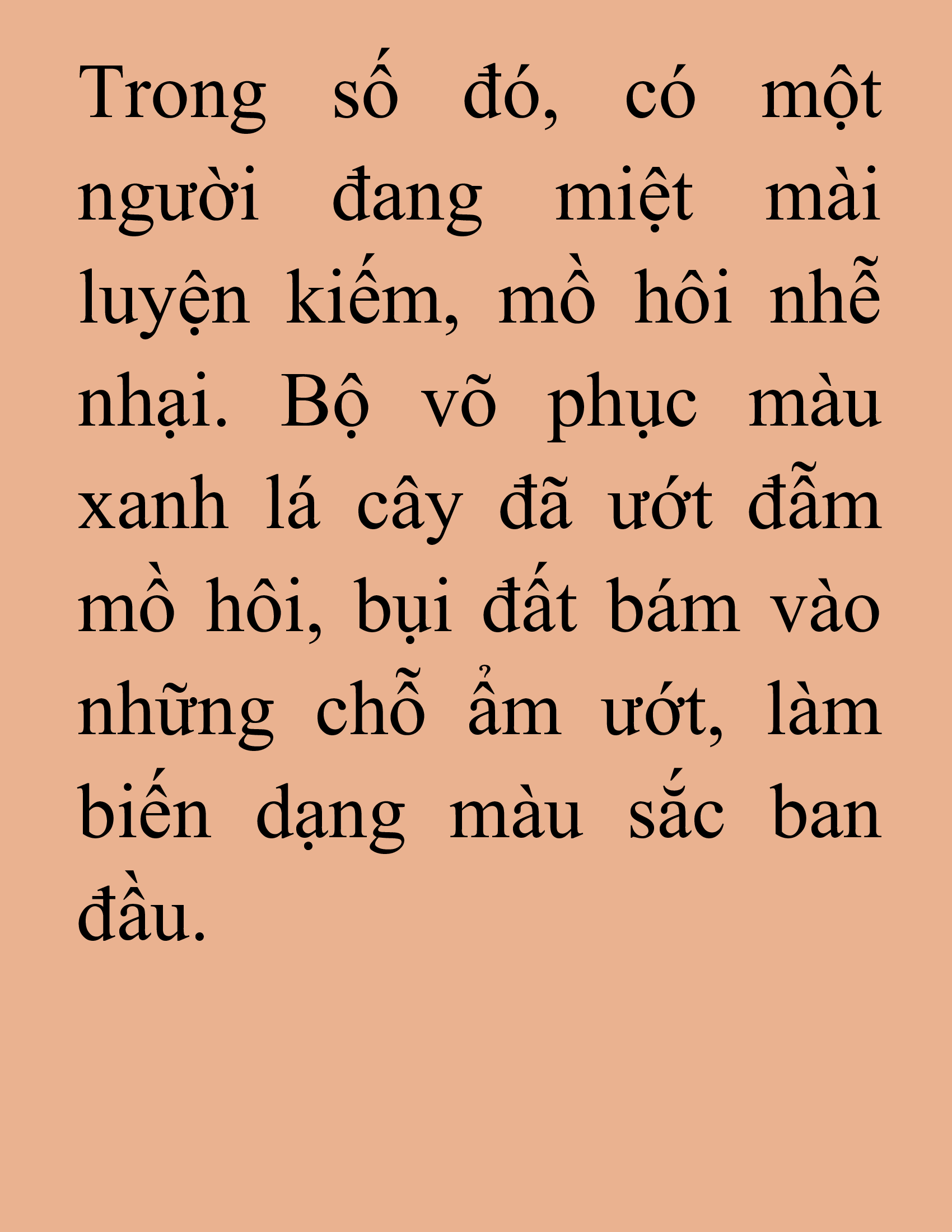 Trong số đó, có một người đang miệt mài luyện kiếm, mồ hôi nhễ nhại. Bộ võ phục màu xanh lá cây đã ướt đẫm mồ hôi, bụi đất bám vào những chỗ ẩm ướt, làm biến dạng màu sắc ban đầu.